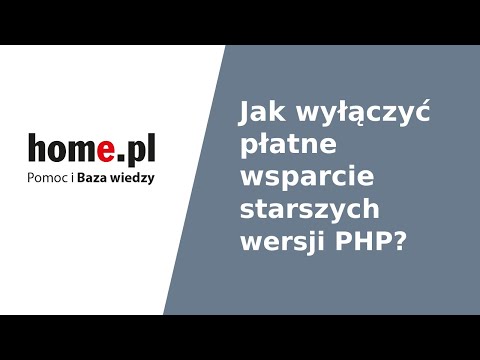 home.pl
Pomoc i Baza wiedzy

Jak wyłączyć płatne wsparcie starszych wersji PHP?